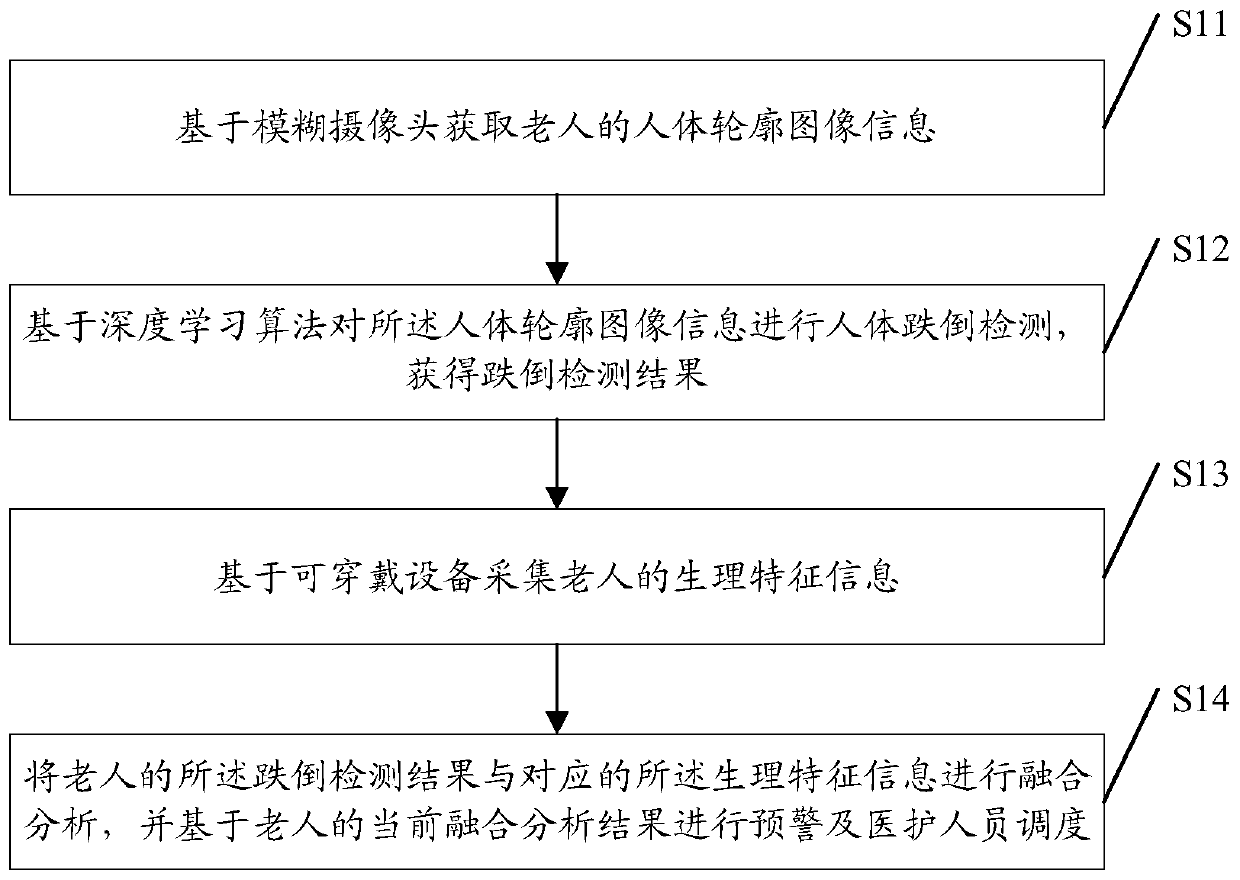 S11

基于模糊摄像头获取老人的人体轮廓图像信息

S12

基于深度学习算法对所述人体轮廓图像信息进行人体跌倒检测，获得跌倒检测结果

S13

基于可穿戴设备采集老人的生理特征信息

S14

将老人的所述跌倒检测结果与对应的所述生理特征信息进行融合分析，并基于老人的当前融合分析结果进行预警及医护人员调度